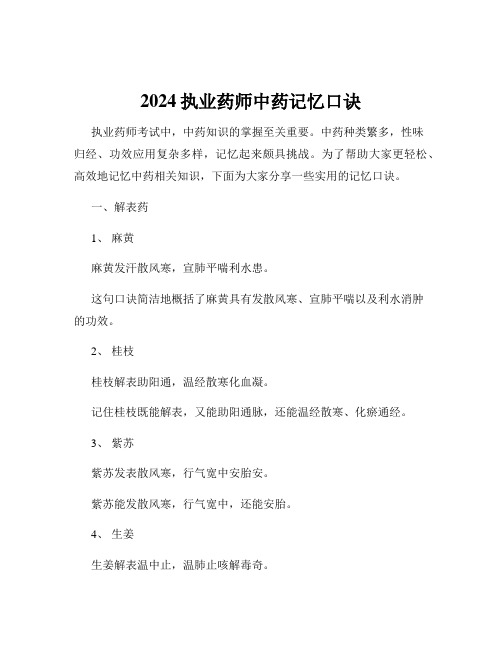 2024 执业药师中药记忆口诀

执业药师考试中，中药知识的掌握至关重要。中药种类繁多，性味归经、功效应用复杂多样，记忆起来颇具挑战。为了帮助大家更轻松、高效地记忆中药相关知识，下面为大家分享一些实用的记忆口诀。

一、解表药

1、 麻黄

麻黄发汗散风寒，宣肺平喘利水患。

这句口诀简洁地概括了麻黄具有发散风寒、宣肺平喘以及利水消肿的功效。

2、 桂枝

桂枝解表助阳通，温经散寒化血凝。

记住桂枝既能解表，又能助阳通脉，还能温经散寒、化瘀通经。

3、 紫苏

紫苏发表散风寒，行气宽中安胎安。

紫苏能发散风寒，行气宽中，还能安胎。

4、 生姜

生姜解表温中止，温肺止咳解毒奇。